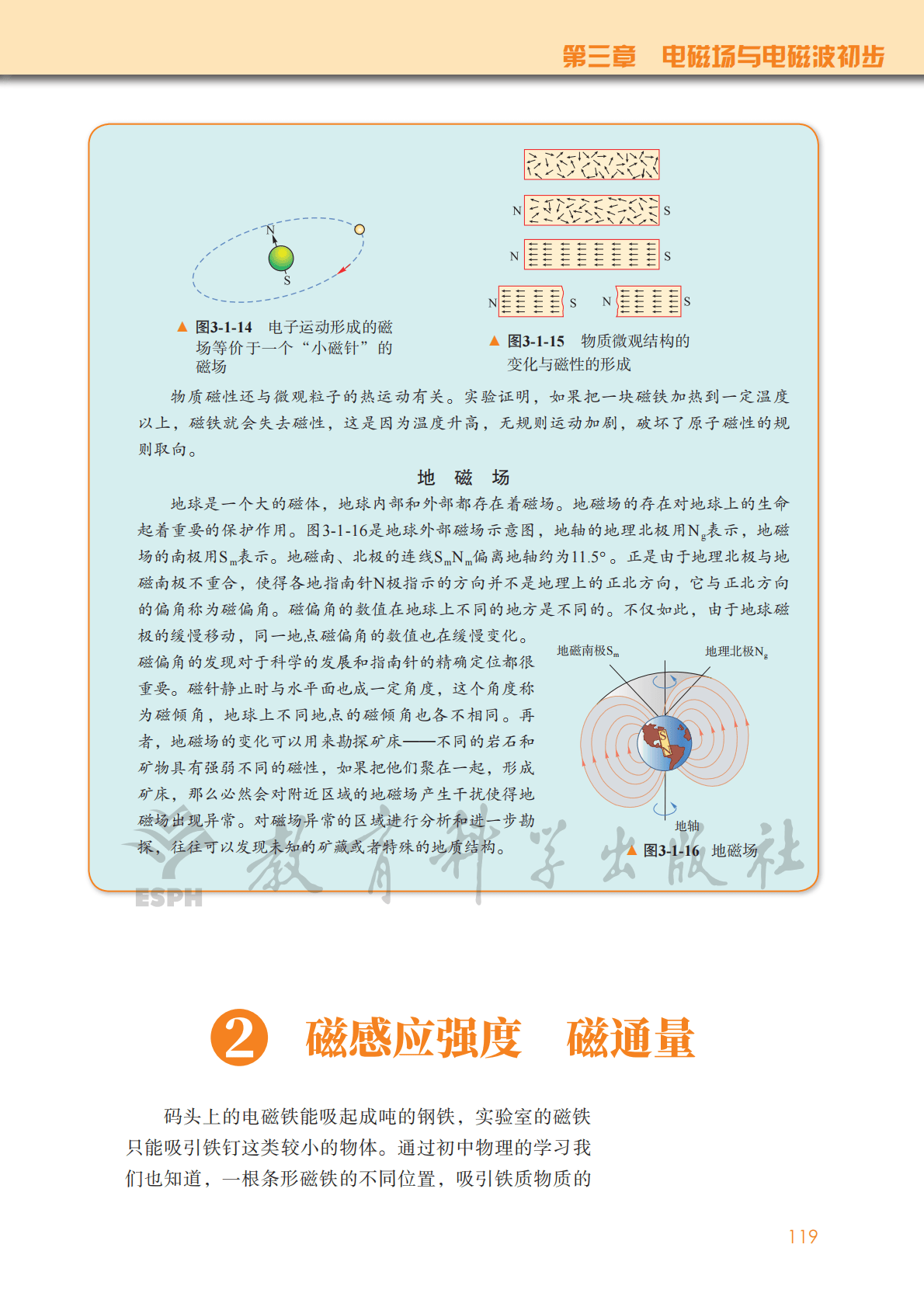 第三章　电磁场与电磁波初步

N

S

▲ 图3-1-14　电子运动形成的磁场等价于一个“小磁针”的磁场

N　S

N　S

N　S　N　S

▲ 图3-1-15　物质微观结构的变化与磁性的形成

物质磁性还与微观粒子的热运动有关。实验证明，如果把一块磁铁加热到一定温度以上，磁铁就会失去磁性，这是因为温度升高，无规则运动加剧，破坏了原子磁性的规则取向。

地　磁　场

地球是一个大的磁体，地球内部和外部都存在着磁场。地磁场的存在对地球上的生命起着重要的保护作用。图3-1-16是地球外部磁场示意图，地轴的地理北极用$N_g$表示，地磁场的南极用$S_m$表示。地磁南、北极的连线$S_mN_m$偏离地轴约为11.5°。正是由于地理北极与地磁南极不重合，使得各地指南针N极指示的方向并不是地理上的正北方向，它与正北方向的偏角称为磁偏角。磁偏角的数值在地球上不同的地方是不同的。不仅如此，由于地球磁极的缓慢移动，同一地点磁偏角的数值也在缓慢变化。磁偏角的发现对于科学的发展和指南针的精确定位都很重要。磁针静止时与水平面也成一定角度，这个角度称为磁倾角，地球上不同地点的磁倾角也各不相同。再者，地磁场的变化可以用来勘探矿床——不同的岩石和矿物具有强弱不同的磁性，如果把他们聚在一起，形成矿床，那么必然会对附近区域的地磁场产生干扰使得地磁场出现异常。对磁场异常的区域进行分析和进一步勘探，往往可以发现未知的矿藏或者特殊的地质结构。

地磁南极$S_m$

地理北极$N_g$

地轴

▲ 图3-1-16　地磁场

ESPH 教育科学出版社

2　磁感应强度　磁通量

码头上的电磁铁能吸起成吨的钢铁，实验室的磁铁只能吸引铁钉这类较小的物体。通过初中物理的学习我们也知道，一根条形磁铁的不同位置，吸引铁质物质的

119